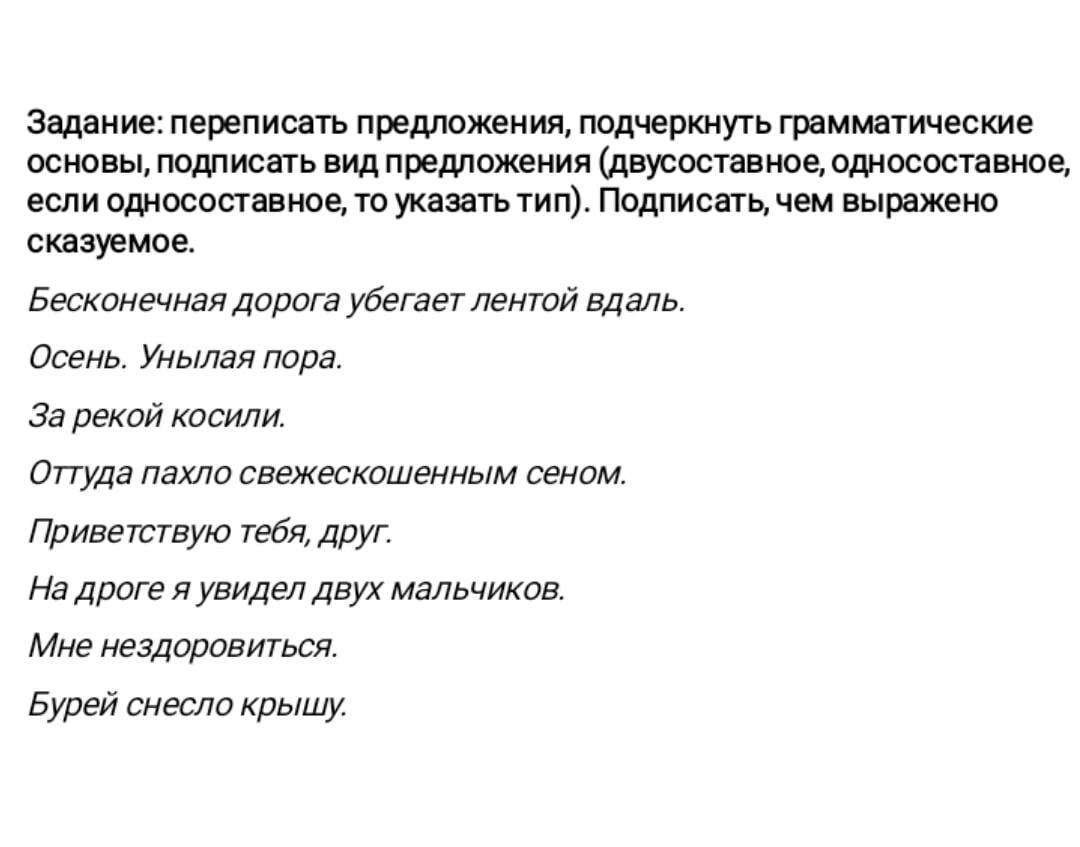 Задание: переписать предложения, подчеркнуть грамматические основы, подписать вид предложения (двусоставное, односоставное, если односоставное, то указать тип). Подписать, чем выражено сказуемое.

Бесконечная дорога убегает лентой вдаль.

Осень. Унылая пора.

За рекой косили.

Оттуда пахло свежескошенным сеном.

Приветствую тебя, друг.

На дроге я увидел двух мальчиков.

Мне нездоровиться.

Бурей снесло крышу.